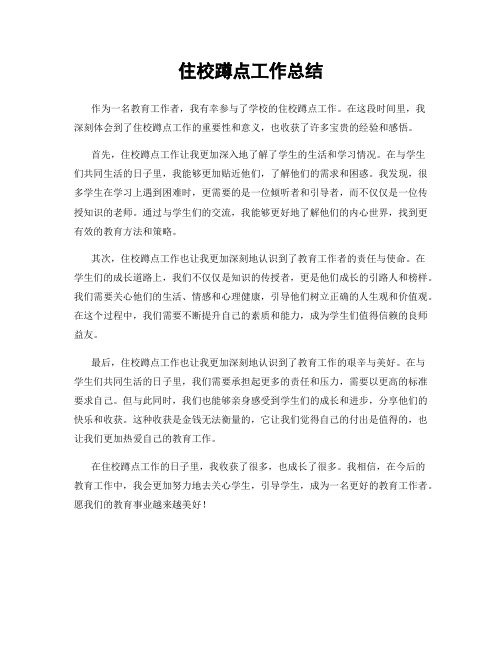 住校蹲点工作总结

作为一名教育工作者，我有幸参与了学校的住校蹲点工作。在这段时间里，我深刻体会到了住校蹲点工作的重要性和意义，也收获了许多宝贵的经验和感悟。

首先，住校蹲点工作让我更加深入地了解了学生的生活和学习情况。在与学生们共同生活的日子里，我能够更加贴近他们，了解他们的需求和困惑。我发现，很多学生在学习上遇到困难时，更需要的是一位倾听者和引导者，而不仅仅是一位传授知识的老师。通过与学生们的交流，我能够更好地了解他们的内心世界，找到更有效的教育方法和策略。

其次，住校蹲点工作也让我更加深刻地认识到了教育工作者的责任与使命。在学生们的成长道路上，我们不仅仅是知识的传授者，更是他们成长的引路人和榜样。我们需要关心他们的生活、情感和心理健康，引导他们树立正确的人生观和价值观。在这个过程中，我们需要不断提升自己的素质和能力，成为学生们值得信赖的良师益友。

最后，住校蹲点工作也让我更加深刻地认识到了教育工作的艰辛与美好。在与学生们共同生活的日子里，我们需要承担起更多的责任和压力，需要以更高的标准要求自己。但与此同时，我们也能够亲身感受到学生们的成长和进步，分享他们的快乐和收获。这种收获是金钱无法衡量的，它让我们觉得自己的付出是值得的，也让我们更加热爱自己的教育工作。

在住校蹲点工作的日子里，我收获了很多，也成长了很多。我相信，在今后的教育工作中，我会更加努力地去关心学生，引导学生，成为一名更好的教育工作者。愿我们的教育事业越来越美好！